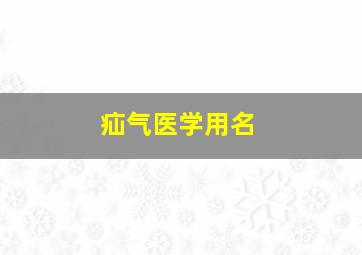 疝气医学用名